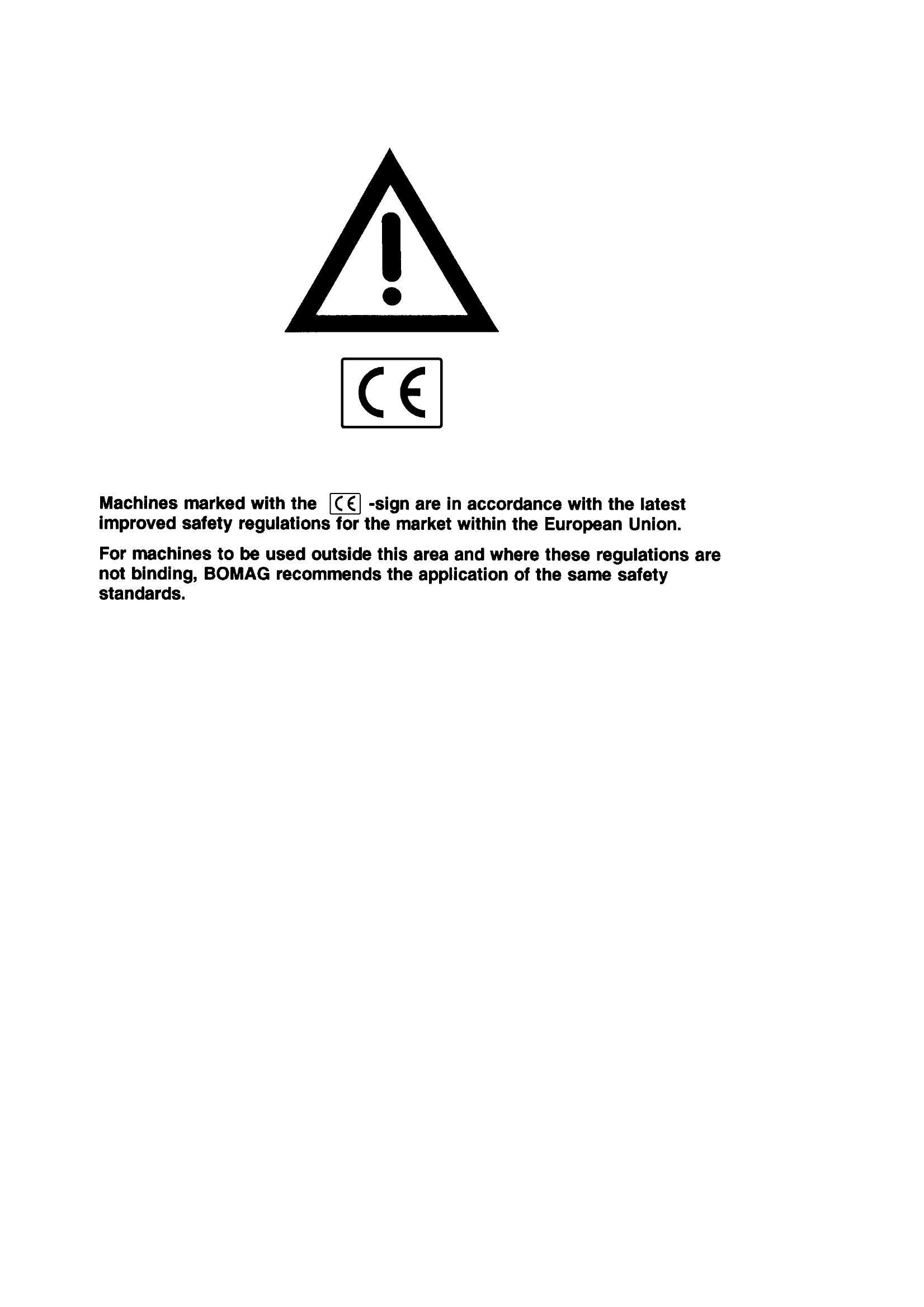 CE

Machines marked with the CE -sign are in accordance with the latest improved safety regulations for the market within the European Union.

For machines to be used outside this area and where these regulations are not binding, BOMAG recommends the application of the same safety standards.